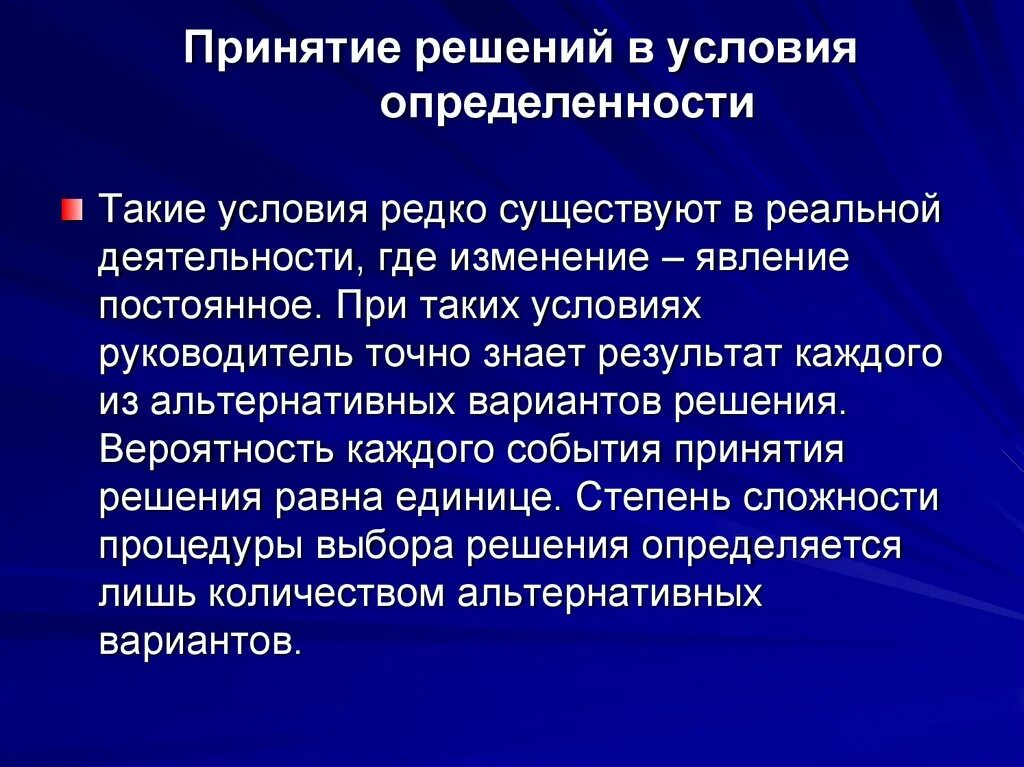 Принятие решений в условия определенности

Такие условия редко существуют в реальной деятельности, где изменение – явление постоянное. При таких условиях руководитель точно знает результат каждого из альтернативных вариантов решения. Вероятность каждого события принятия решения равна единице. Степень сложности процедуры выбора решения определяется лишь количеством альтернативных вариантов.